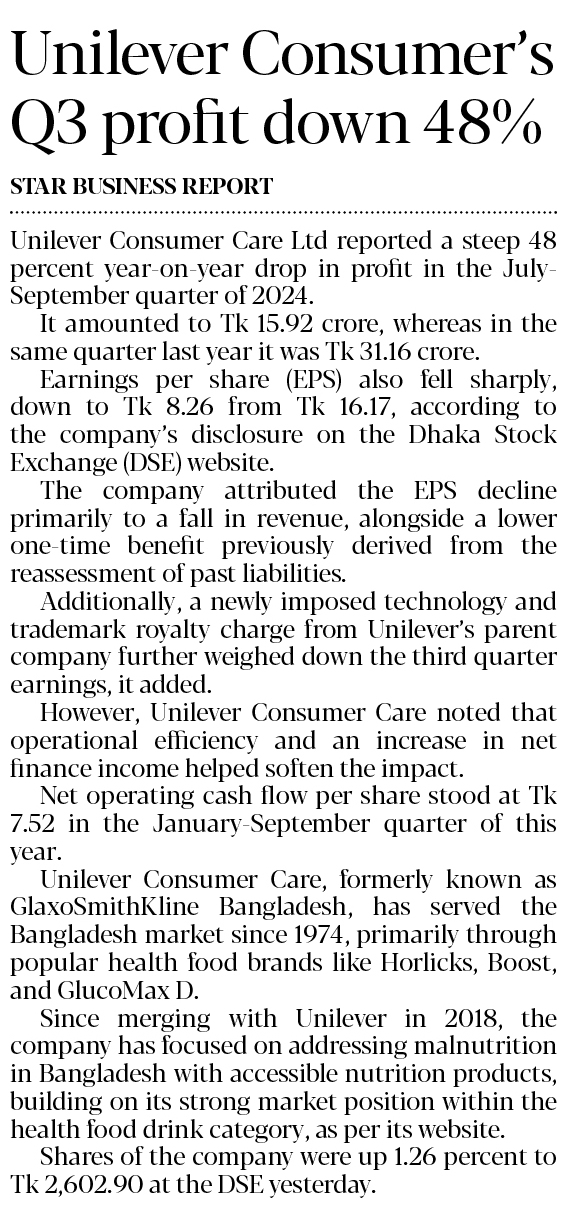 Unilever Consumer's Q3 profit down 48%

STAR BUSINESS REPORT

Unilever Consumer Care Ltd reported a steep 48 percent year-on-year drop in profit in the July-September quarter of 2024.

It amounted to Tk 15.92 crore, whereas in the same quarter last year it was Tk 31.16 crore.

Earnings per share (EPS) also fell sharply, down to Tk 8.26 from Tk 16.17, according to the company's disclosure on the Dhaka Stock Exchange (DSE) website.

The company attributed the EPS decline primarily to a fall in revenue, alongside a lower one-time benefit previously derived from the reassessment of past liabilities.

Additionally, a newly imposed technology and trademark royalty charge from Unilever's parent company further weighed down the third quarter earnings, it added.

However, Unilever Consumer Care noted that operational efficiency and an increase in net finance income helped soften the impact.

Net operating cash flow per share stood at Tk 7.52 in the January-September quarter of this year.

Unilever Consumer Care, formerly known as GlaxoSmithKline Bangladesh, has served the Bangladesh market since 1974, primarily through popular health food brands like Horlicks, Boost, and GlucoMax D.

Since merging with Unilever in 2018, the company has focused on addressing malnutrition in Bangladesh with accessible nutrition products, building on its strong market position within the health food drink category, as per its website.

Shares of the company were up 1.26 percent to Tk 2,602.90 at the DSE yesterday.